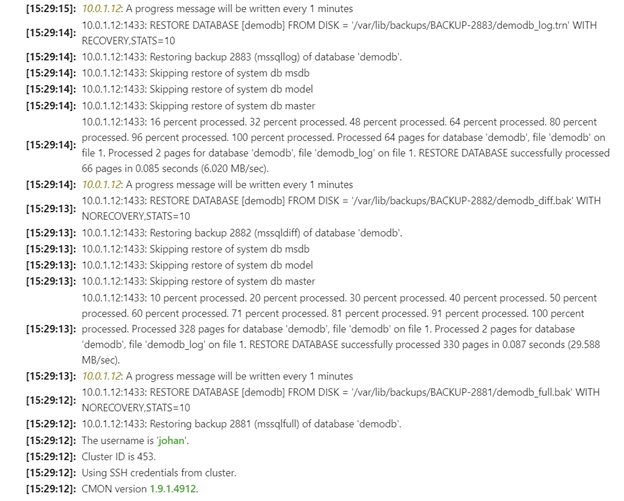 [15:29:15]: 10.0.1.12: A progress message will be written every 1 minutes
[15:29:14]: 10.0.1.12:1433: RESTORE DATABASE [demodb] FROM DISK = '/var/lib/backups/BACKUP-2883/demodb_log.trn' WITH RECOVERY,STATS=10
[15:29:14]: 10.0.1.12:1433: Restoring backup 2883 (mssqllog) of database 'demodb'.
[15:29:14]: 10.0.1.12:1433: Skipping restore of system db msdb
[15:29:14]: 10.0.1.12:1433: Skipping restore of system db model
[15:29:14]: 10.0.1.12:1433: Skipping restore of system db master
[15:29:14]: 10.0.1.12:1433: 16 percent processed. 32 percent processed. 48 percent processed. 64 percent processed. 80 percent processed. 96 percent processed. 100 percent processed. Processed 64 pages for database 'demodb', file 'demodb' on file 1. Processed 2 pages for database 'demodb', file 'demodb_log' on file 1. RESTORE DATABASE successfully processed 66 pages in 0.085 seconds (6.020 MB/sec).
[15:29:14]: 10.0.1.12: A progress message will be written every 1 minutes
[15:29:13]: 10.0.1.12:1433: RESTORE DATABASE [demodb] FROM DISK = '/var/lib/backups/BACKUP-2882/demodb_diff.bak' WITH NORECOVERY,STATS=10
[15:29:13]: 10.0.1.12:1433: Restoring backup 2882 (mssqldiff) of database 'demodb'.
[15:29:13]: 10.0.1.12:1433: Skipping restore of system db msdb
[15:29:13]: 10.0.1.12:1433: Skipping restore of system db model
[15:29:13]: 10.0.1.12:1433: Skipping restore of system db master
[15:29:13]: 10.0.1.12:1433: 10 percent processed. 20 percent processed. 30 percent processed. 40 percent processed. 50 percent processed. 60 percent processed. 71 percent processed. 81 percent processed. 91 percent processed. 100 percent processed. Processed 328 pages for database 'demodb', file 'demodb' on file 1. Processed 2 pages for database 'demodb', file 'demodb_log' on file 1. RESTORE DATABASE successfully processed 330 pages in 0.087 seconds (29.588 MB/sec).
[15:29:13]: 10.0.1.12: A progress message will be written every 1 minutes
[15:29:12]: 10.0.1.12:1433: RESTORE DATABASE [demodb] FROM DISK = '/var/lib/backups/BACKUP-2881/demodb_full.bak' WITH NORECOVERY,STATS=10
[15:29:12]: 10.0.1.12:1433: Restoring backup 2881 (mssqlfull) of database 'demodb'.
[15:29:12]: The username is 'johan'.
[15:29:12]: Cluster ID is 453.
[15:29:12]: Using SSH credentials from cluster.
[15:29:12]: CMON version 1.9.1.4912.